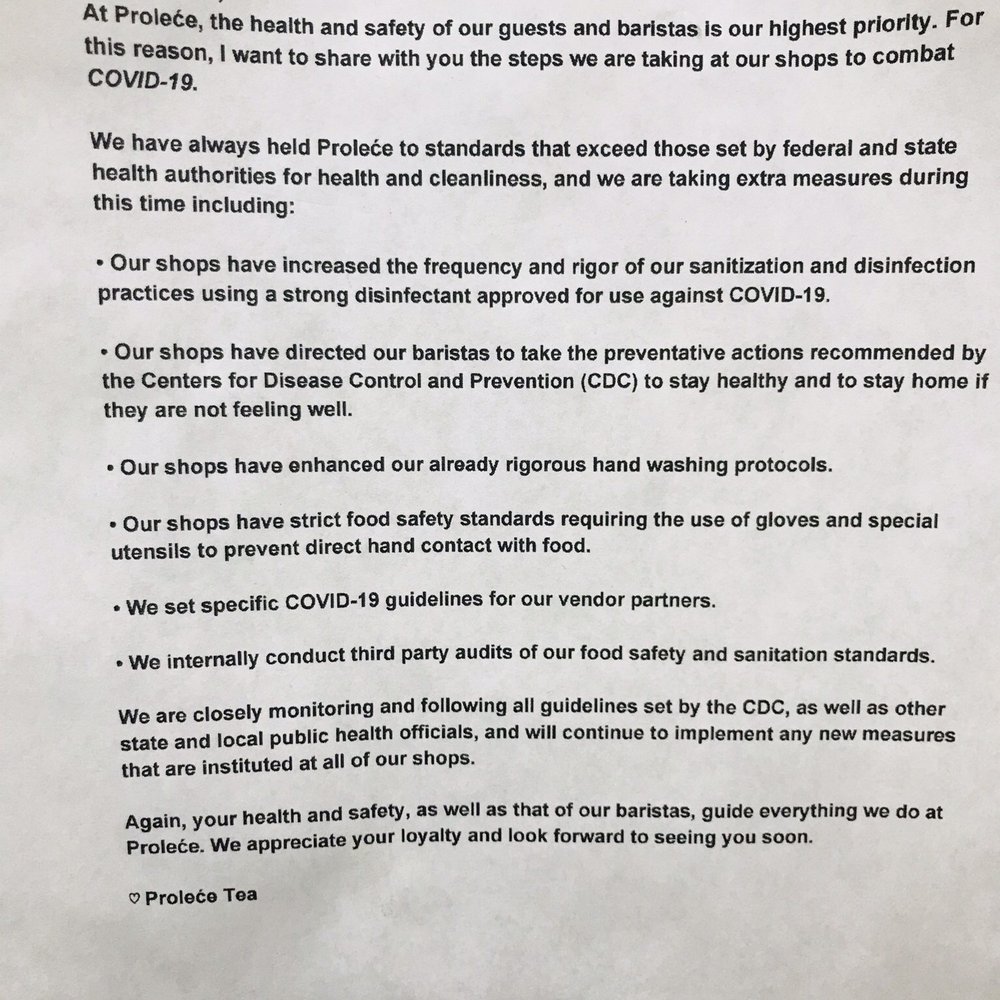 At Proleće, the health and safety of our guests and baristas is our highest priority. For this reason, I want to share with you the steps we are taking at our shops to combat COVID-19.

We have always held Proleće to standards that exceed those set by federal and state health authorities for health and cleanliness, and we are taking extra measures during this time including:

• Our shops have increased the frequency and rigor of our sanitization and disinfection practices using a strong disinfectant approved for use against COVID-19.

• Our shops have directed our baristas to take the preventative actions recommended by the Centers for Disease Control and Prevention (CDC) to stay healthy and to stay home if they are not feeling well.

• Our shops have enhanced our already rigorous hand washing protocols.

• Our shops have strict food safety standards requiring the use of gloves and special utensils to prevent direct hand contact with food.

• We set specific COVID-19 guidelines for our vendor partners.

• We internally conduct third party audits of our food safety and sanitation standards.

We are closely monitoring and following all guidelines set by the CDC, as well as other state and local public health officials, and will continue to implement any new measures that are instituted at all of our shops.

Again, your health and safety, as well as that of our baristas, guide everything we do at Proleće. We appreciate your loyalty and look forward to seeing you soon.

♡ Proleće Tea